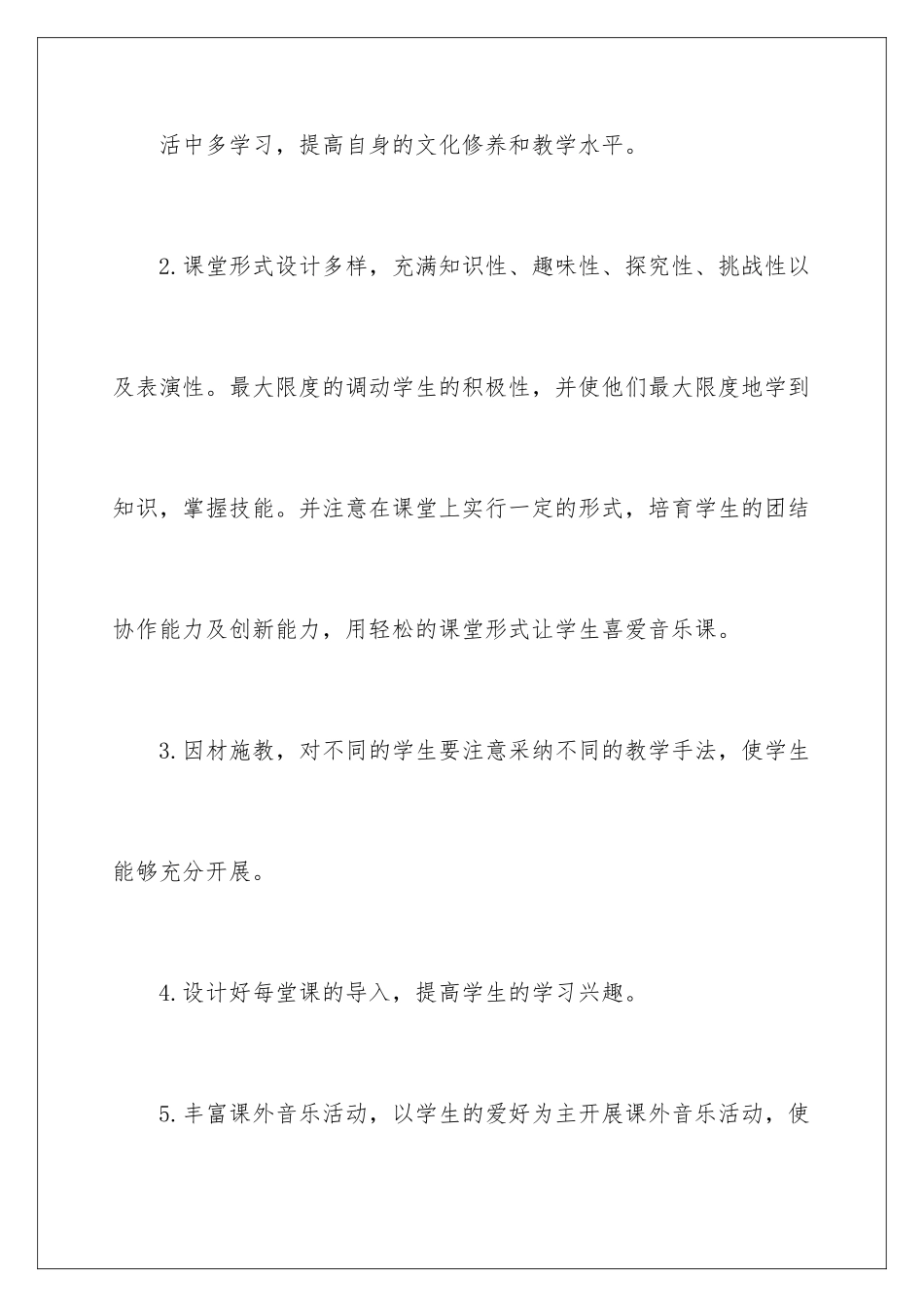 活中多学习，提高自身的文化修养和教学水平。

2.课堂形式设计多样，充满知识性、趣味性、探究性、挑战性以及表演性。最大限度的调动学生的积极性，并使他们最大限度地学到知识，掌握技能。并注意在课堂上实行一定的形式，培育学生的团结协作能力及创新能力，用轻松的课堂形式让学生喜爱音乐课。

3.因材施教，对不同的学生要注意采纳不同的教学手法，使学生能够充分开展。

4.设计好每堂课的导入，提高学生的学习兴趣。

5.丰富课外音乐活动，以学生的爱好为主开展课外音乐活动，使